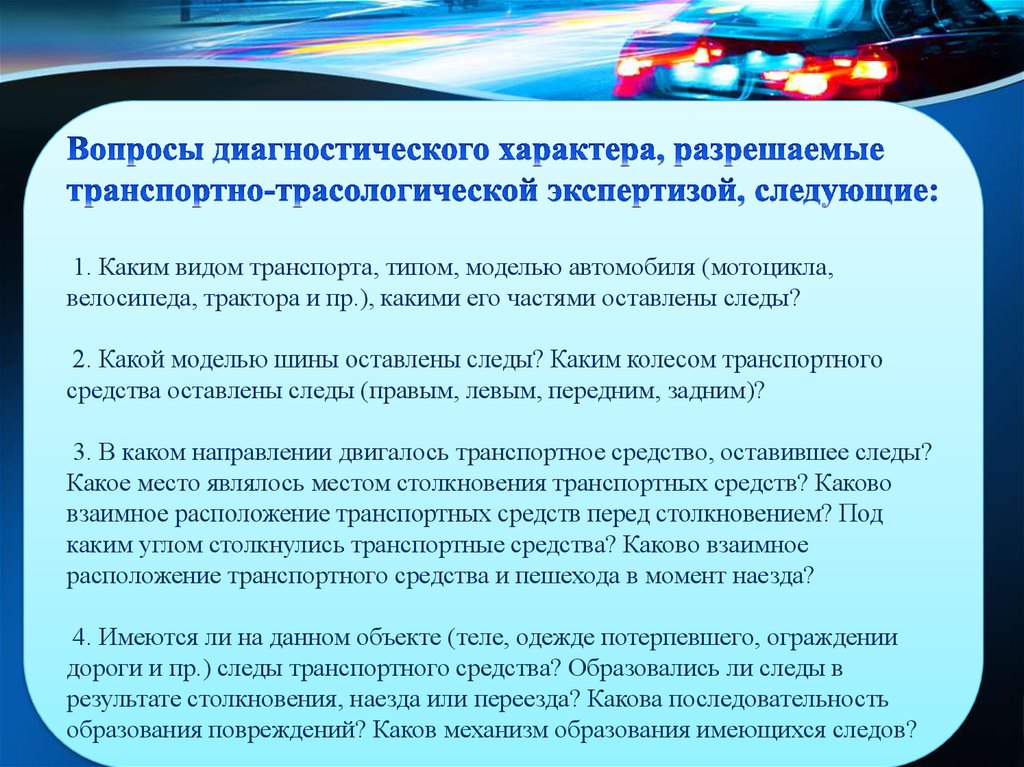 Вопросы диагностического характера, разрешаемые транспортно-трасологической экспертизой, следующие:

1. Каким видом транспорта, типом, моделью автомобиля (мотоцикла, велосипеда, трактора и пр.), какими его частями оставлены следы?

2. Какой моделью шины оставлены следы? Каким колесом транспортного средства оставлены следы (правым, левым, передним, задним)?

3. В каком направлении двигалось транспортное средство, оставившее следы? Какое место являлось местом столкновения транспортных средств? Каково взаимное расположение транспортных средств перед столкновением? Под каким углом столкнулись транспортные средства? Каково взаимное расположение транспортного средства и пешехода в момент наезда?

4. Имеются ли на данном объекте (теле, одежде потерпевшего, ограждении дороги и пр.) следы транспортного средства? Образовались ли следы в результате столкновения, наезда или переезда? Какова последовательность образования повреждений? Каков механизм образования имеющихся следов?